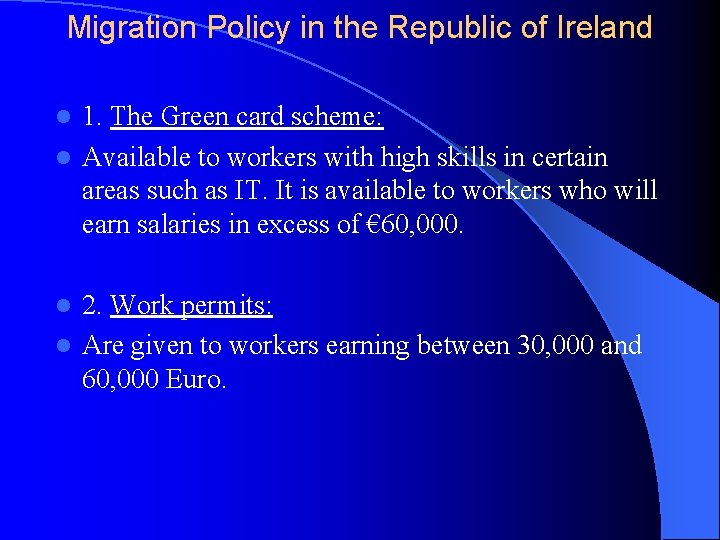 Migration Policy in the Republic of Ireland

- 1. The Green card scheme:
- Available to workers with high skills in certain areas such as IT. It is available to workers who will earn salaries in excess of €60,000.

- 2. Work permits:
- Are given to workers earning between 30,000 and 60,000 Euro.